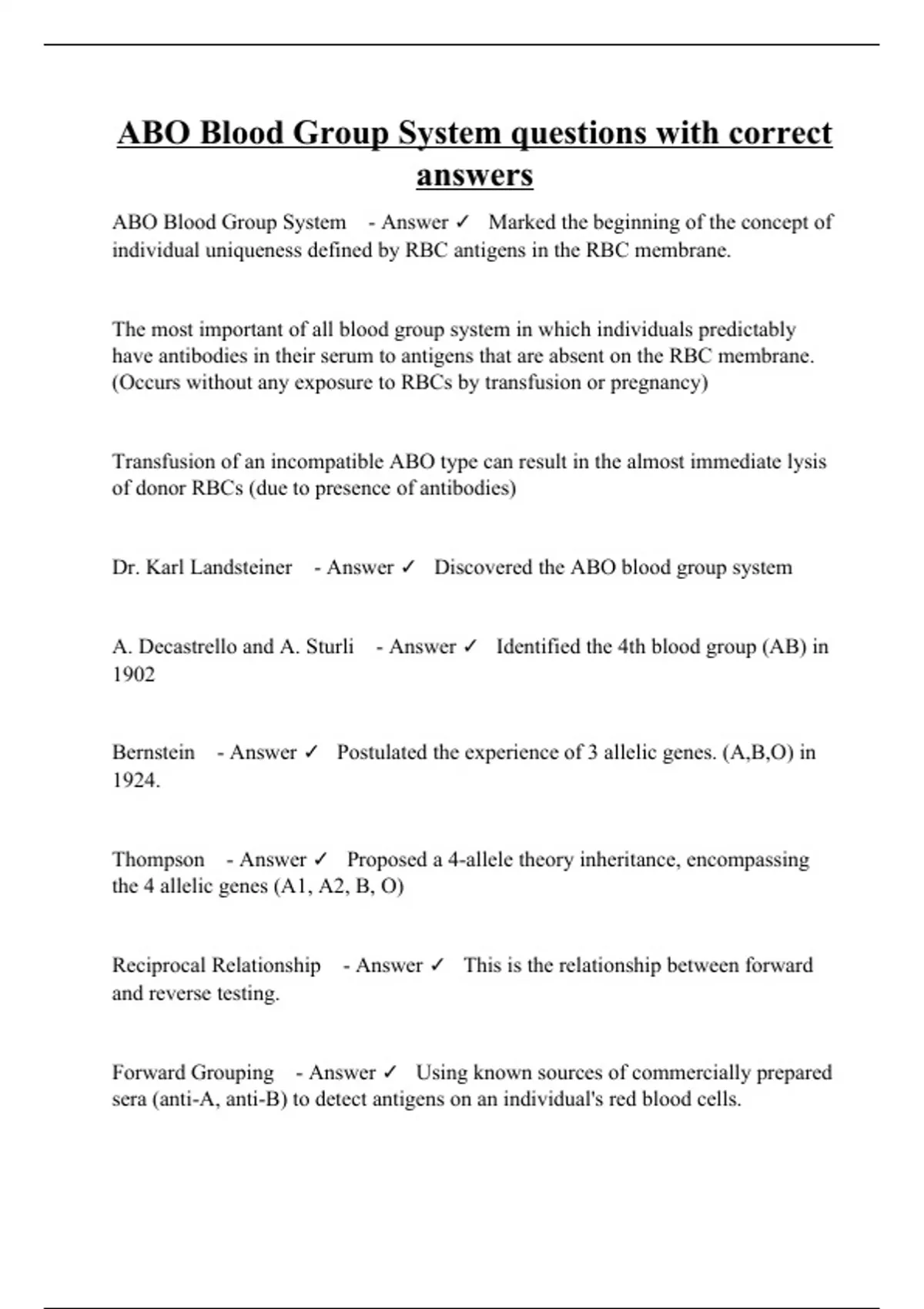 ABO Blood Group System questions with correct answers

ABO Blood Group System - Answer ✓ Marked the beginning of the concept of individual uniqueness defined by RBC antigens in the RBC membrane.

The most important of all blood group system in which individuals predictably have antibodies in their serum to antigens that are absent on the RBC membrane. (Occurs without any exposure to RBCs by transfusion or pregnancy)

Transfusion of an incompatible ABO type can result in the almost immediate lysis of donor RBCs (due to presence of antibodies)

Dr. Karl Landsteiner - Answer ✓ Discovered the ABO blood group system

A. Decastrello and A. Sturli - Answer ✓ Identified the 4th blood group (AB) in 1902

Bernstein - Answer ✓ Postulated the experience of 3 allelic genes. (A,B,O) in 1924.

Thompson - Answer ✓ Proposed a 4-allele theory inheritance, encompassing the 4 allelic genes (A1, A2, B, O)

Reciprocal Relationship - Answer ✓ This is the relationship between forward and reverse testing.

Forward Grouping - Answer ✓ Using known sources of commercially prepared sera (anti-A, anti-B) to detect antigens on an individual's red blood cells.